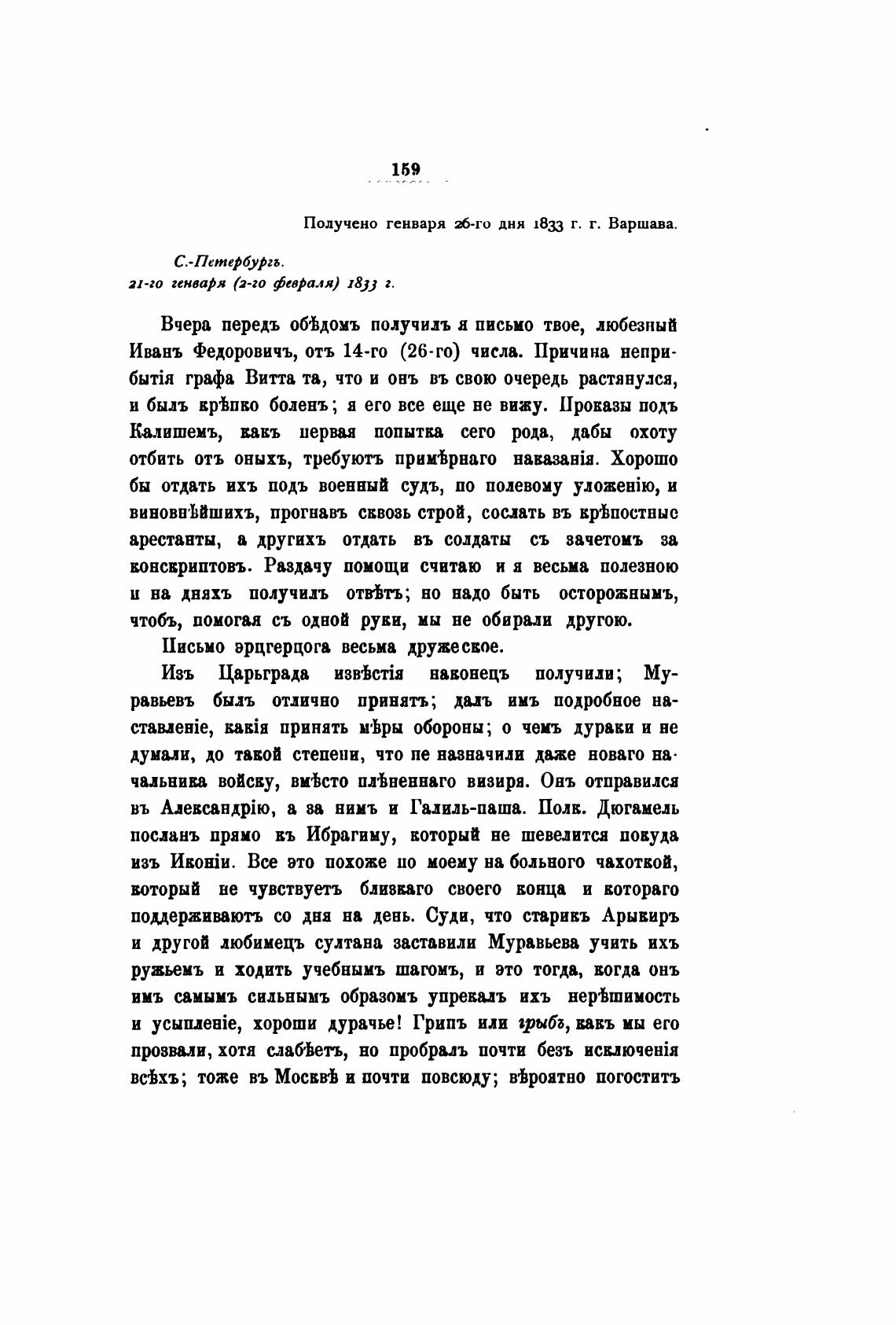 159

Получено генваря 26-го дня 1833 г. г. Варшава.

С.-Петербургъ.
21-го генваря (2-го февраля) 1833 г.

Вчера передъ обѣдомъ получилъ я письмо твое, любезный Иванъ Федоровичъ, отъ 14-го (26-го) числа. Причина неприбытія графа Витта та, что и онъ въ свою очередь растянулся, и былъ крѣпко боленъ; я его все еще не вижу. Проказы подъ Калишемъ, какъ первая попытка сего рода, дабы охоту отбить отъ оныхъ, требуютъ примѣрнаго наказанія. Хорошо бы отдать ихъ подъ военный судъ, по полевому уложенію, и виновнѣйшихъ, прогнавъ сквозь строй, сослать въ крѣпостные арестанты, а другихъ отдать въ солдаты съ зачетомъ за конскриптовъ. Раздачу помощи считаю и я весьма полезною и на дняхъ получилъ отвѣтъ; но надо быть осторожнымъ, чтобъ, помогая съ одной руки, мы не обирали другою.

Письмо эрцгерцога весьма дружеское.

Изъ Царьграда извѣстія наконецъ получили; Муравьевъ былъ отлично принятъ; далъ имъ подробное наставленіе, какія принять мѣры обороны; о чемъ дураки и не думали, до такой степени, что не назначили даже новаго начальника войску, вмѣсто плѣненнаго визиря. Онъ отправился въ Александрію, а за нимъ и Галиль-паша. Полк. Дюгамель посланъ прямо къ Ибрагиму, который не шевелится покуда изъ Иконіи. Все это похоже по моему на больного чахоткой, который не чувствуетъ близкаго своего конца и котораго поддерживаютъ со дня на день. Суди, что старикъ Арыкиръ и другой любимецъ султана заставили Муравьева учить ихъ ружьемъ и ходить учебнымъ шагомъ, и это тогда, когда онъ имъ самымъ сильнымъ образомъ упрекалъ ихъ нерѣшимость и усыпленіе, хороши дурачье! Грипъ или грыбъ, какъ мы его прозвали, хотя слабѣетъ, но пробралъ почти безъ исключенія всѣхъ; тоже въ Москвѣ и почти повсюду; вѣроятно погоститъ